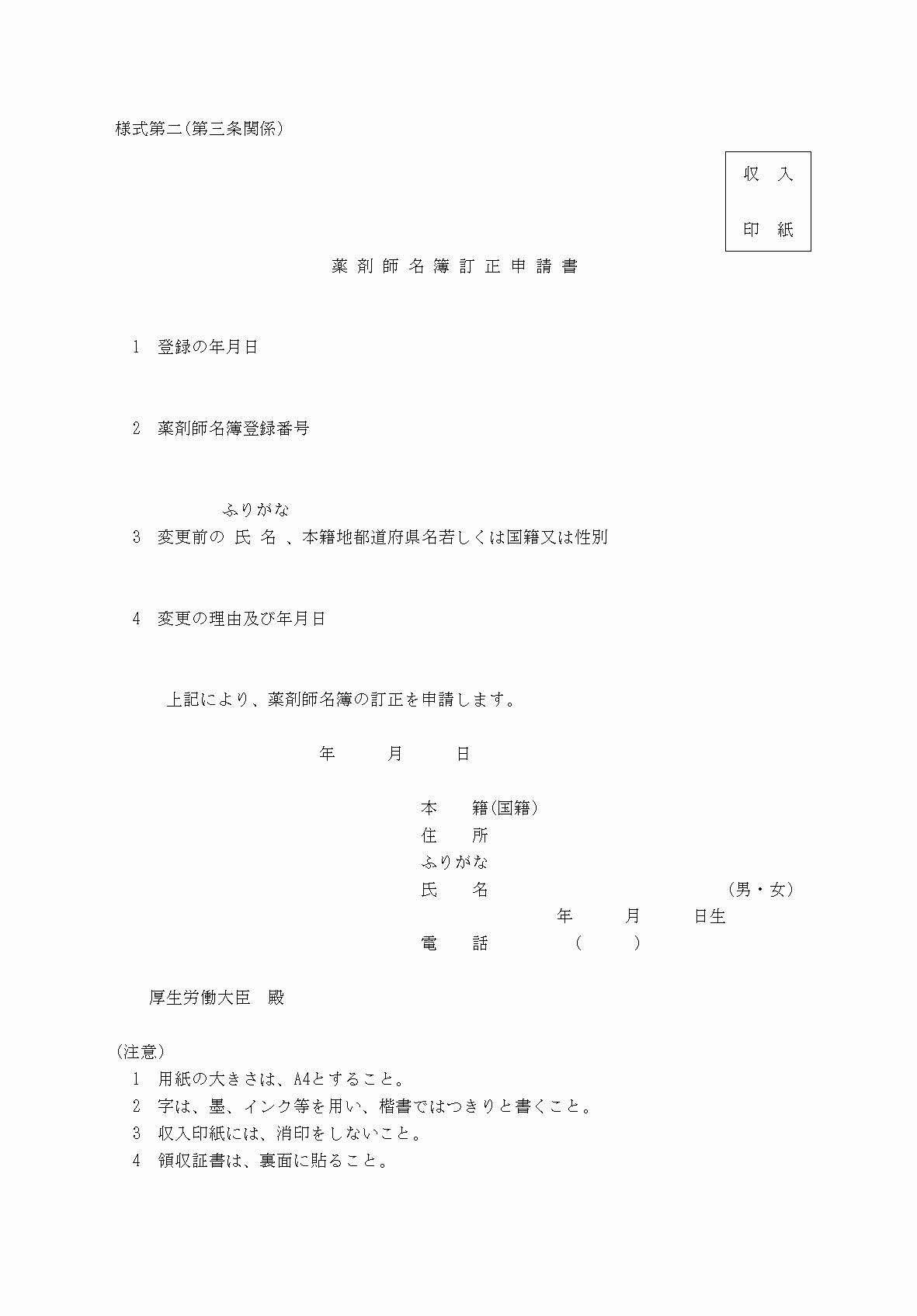 様式第二(第三条関係)

収　入

印　紙

薬 剤 師 名 簿 訂 正 申 請 書

1　登録の年月日

2　薬剤師名簿登録番号

ふりがな
3　変更前の 氏 名 、本籍地都道府県名若しくは国籍又は性別

4　変更の理由及び年月日

上記により、薬剤師名簿の訂正を申請します。

年　　月　　日

本　　籍(国籍)
住　　所
ふりがな
氏　　名　　　　　　　　　(男・女)
年　　月　　日生
電　　話　　　(　　)

厚生労働大臣　殿

(注意)
1　用紙の大きさは、A4とすること。
2　字は、墨、インク等を用い、楷書ではつきりと書くこと。
3　収入印紙には、消印をしないこと。
4　領収証書は、裏面に貼ること。